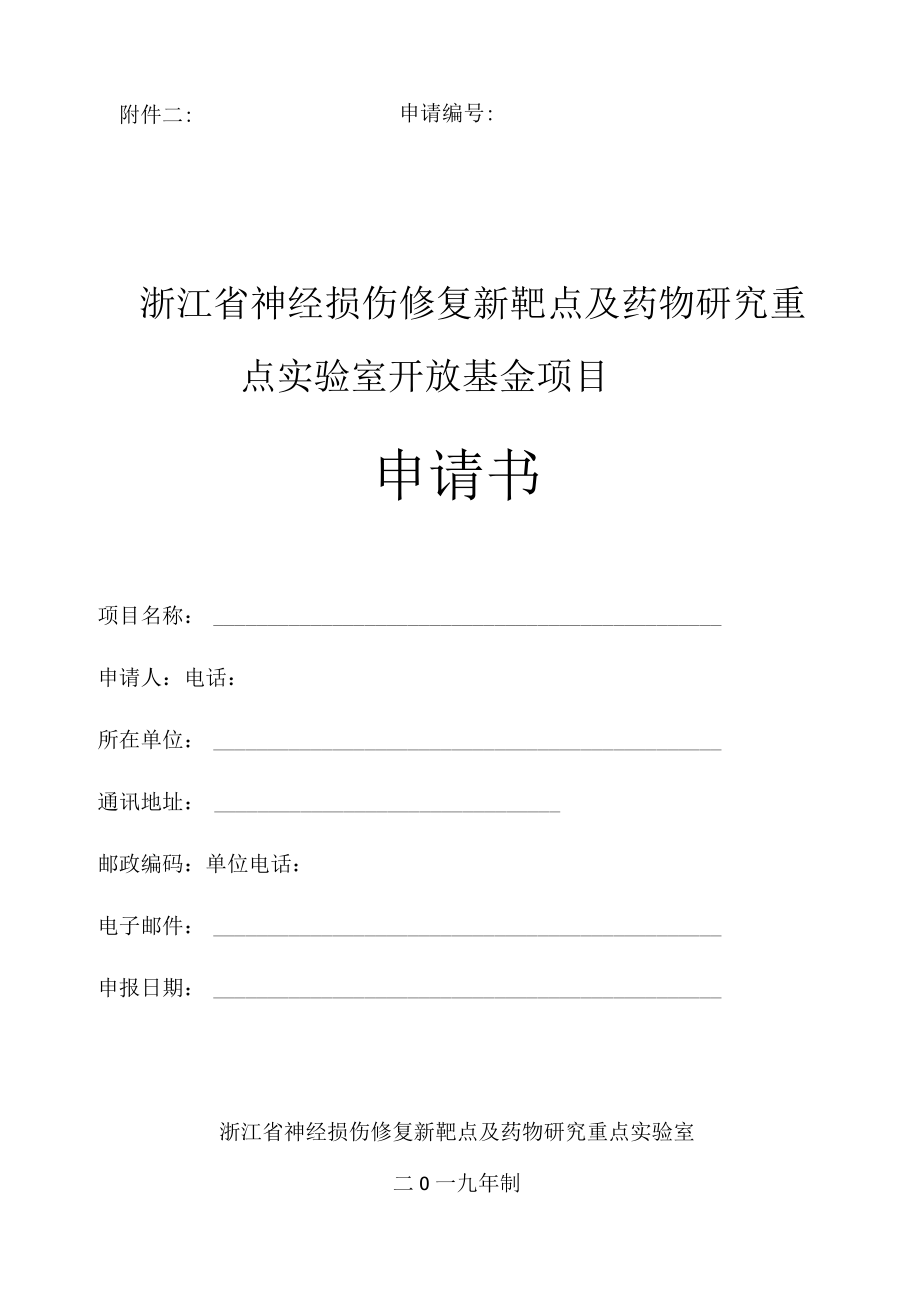 附件二:　　申请编号:

浙江省神经损伤修复新靶点及药物研究重点实验室开放基金项目

申请书

项目名称：

申请人：电话：

所在单位：

通讯地址：

邮政编码：单位电话：

电子邮件：

申报日期：

浙江省神经损伤修复新靶点及药物研究重点实验室

二0一九年制